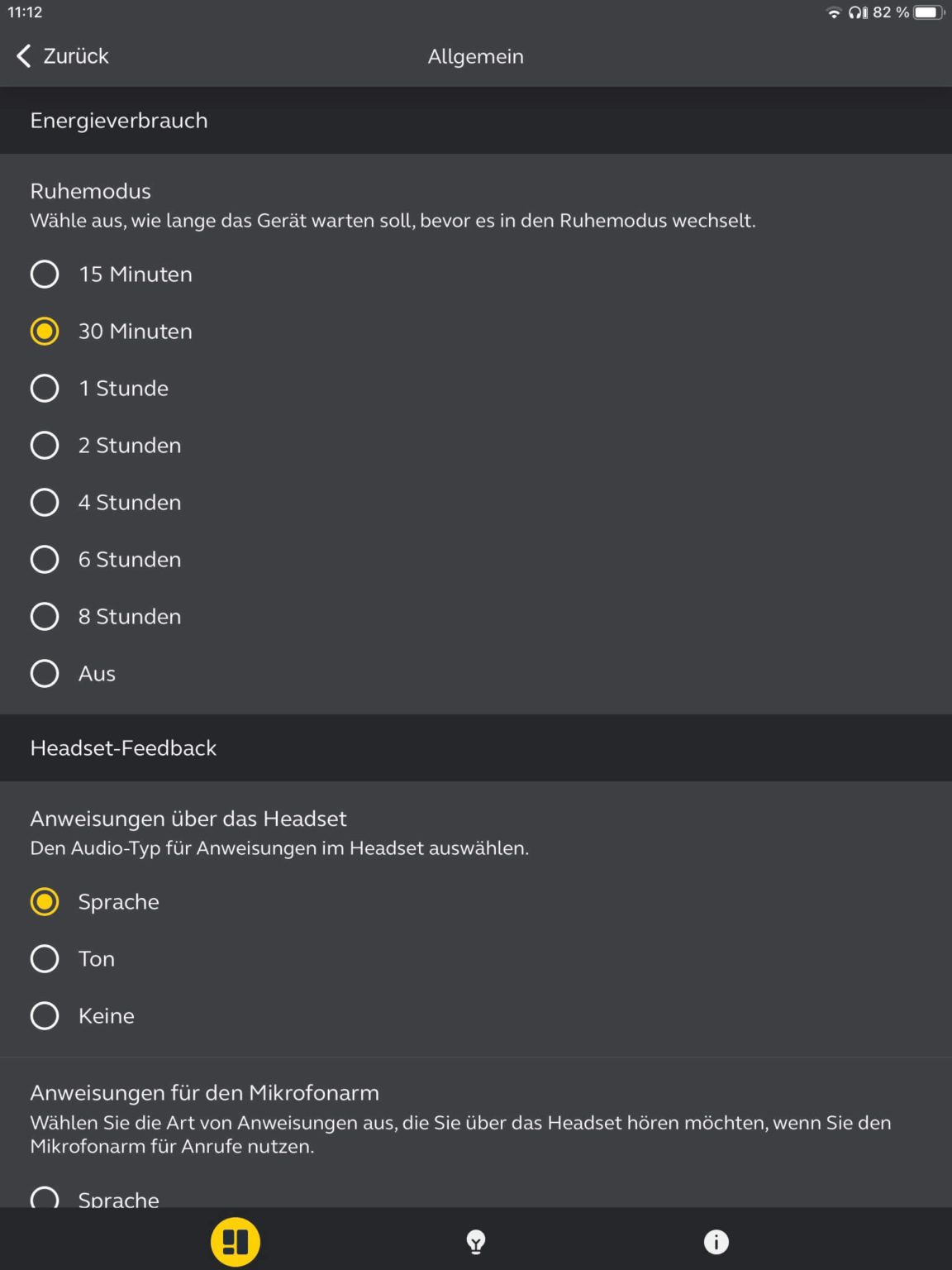 11:12

82 %

Zurück

Allgemein

Energieverbrauch

Ruhemodus
Wähle aus, wie lange das Gerät warten soll, bevor es in den Ruhemodus wechselt.

15 Minuten

30 Minuten

1 Stunde

2 Stunden

4 Stunden

6 Stunden

8 Stunden

Aus

Headset-Feedback

Anweisungen über das Headset
Den Audio-Typ für Anweisungen im Headset auswählen.

Sprache

Ton

Keine

Anweisungen für den Mikrofonarm
Wählen Sie die Art von Anweisungen aus, die Sie über das Headset hören möchten, wenn Sie den Mikrofonarm für Anrufe nutzen.

Sprache